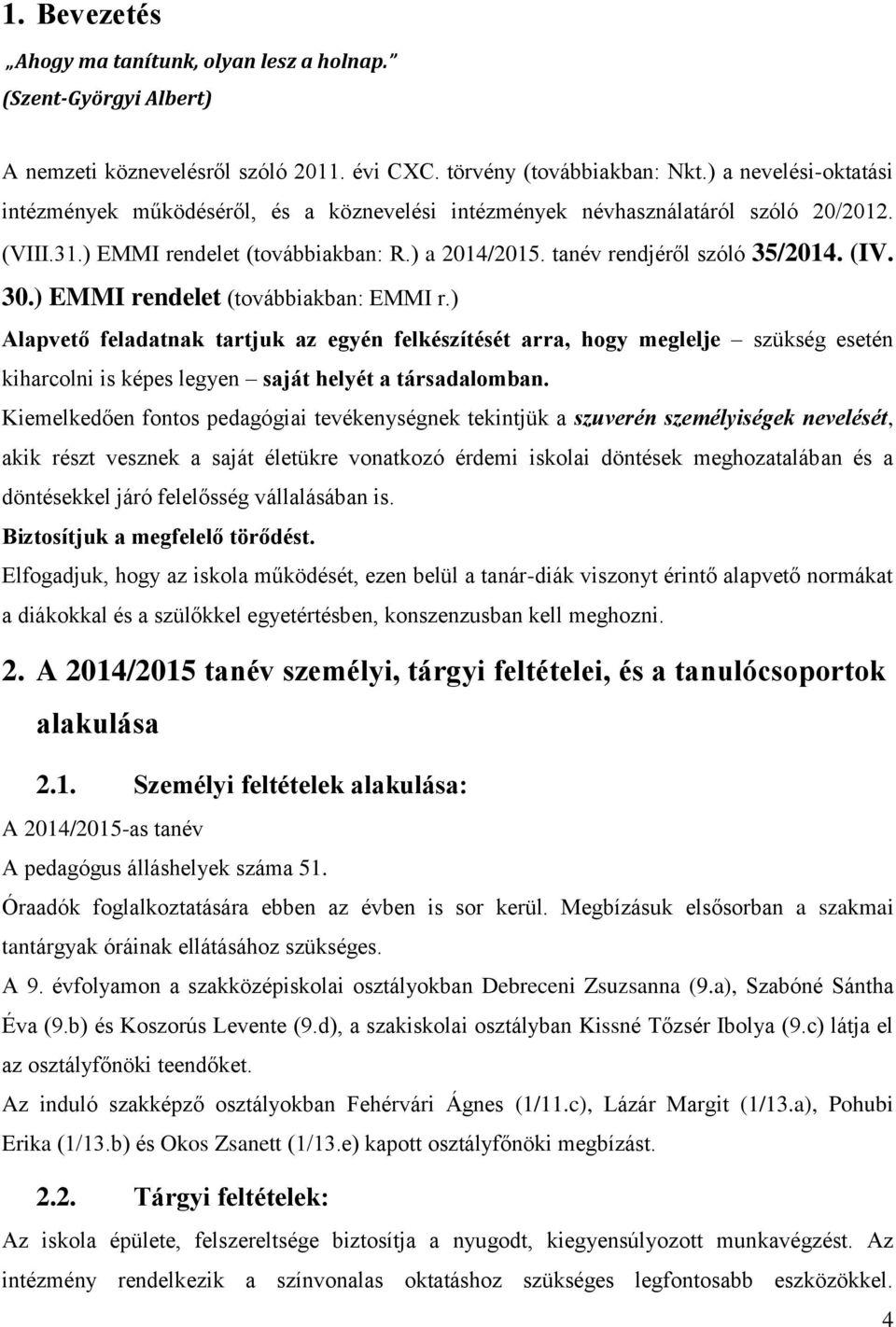 1. Bevezetés

„Ahogy ma tanítunk, olyan lesz a holnap.” (Szent-Györgyi Albert)

A nemzeti köznevelésről szóló 2011. évi CXC. törvény (továbbiakban: Nkt.) a nevelési-oktatási intézmények működéséről, és a köznevelési intézmények névhasználatáról szóló 20/2012. (VIII.31.) EMMI rendelet (továbbiakban: R.) a 2014/2015. tanév rendjéről szóló 35/2014. (IV. 30.) EMMI rendelet (továbbiakban: EMMI r.)

Alapvető feladatnak tartjuk az egyén felkészítését arra, hogy meglelje – szükség esetén kiharcolni is képes legyen – saját helyét a társadalomban.

Kiemelkedően fontos pedagógiai tevékenységnek tekintjük a szuverén személyiségek nevelését, akik részt vesznek a saját életükre vonatkozó érdemi iskolai döntések meghozatalában és a döntésekkel járó felelősség vállalásában is.

Biztosítjuk a megfelelő törődést.

Elfogadjuk, hogy az iskola működését, ezen belül a tanár-diák viszonyt érintő alapvető normákat a diákokkal és a szülőkkel egyetértésben, konszenzusban kell meghozni.

2. A 2014/2015 tanév személyi, tárgyi feltételei, és a tanulócsoportok alakulása

2.1. Személyi feltételek alakulása:

A 2014/2015-as tanév

A pedagógus álláshelyek száma 51.

Óraadók foglalkoztatására ebben az évben is sor kerül. Megbízásuk elsősorban a szakmai tantárgyak óráinak ellátásához szükséges.

A 9. évfolyamon a szakközépiskolai osztályokban Debreceni Zsuzsanna (9.a), Szabóné Sántha Éva (9.b) és Koszorús Levente (9.d), a szakiskolai osztályban Kissné Tőzsér Ibolya (9.c) látja el az osztályfőnöki teendőket.

Az induló szakképző osztályokban Fehérvári Ágnes (1/11.c), Lázár Margit (1/13.a), Pohubi Erika (1/13.b) és Okos Zsanett (1/13.e) kapott osztályfőnöki megbízást.

2.2. Tárgyi feltételek:

Az iskola épülete, felszereltsége biztosítja a nyugodt, kiegyensúlyozott munkavégzést. Az intézmény rendelkezik a színvonalas oktatáshoz szükséges legfontosabb eszközökkel.

4